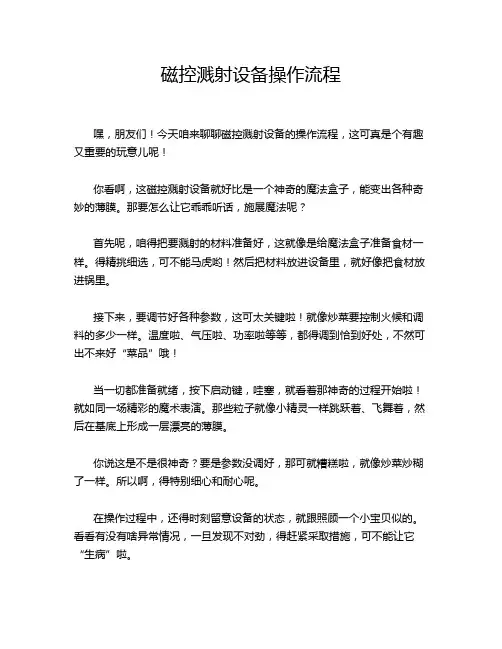 磁控溅射设备操作流程

嘿，朋友们！今天咱来聊聊磁控溅射设备的操作流程，这可真是个有趣又重要的玩意儿呢！

你看啊，这磁控溅射设备就好比是一个神奇的魔法盒子，能变出各种奇妙的薄膜。那要怎么让它乖乖听话，施展魔法呢？

首先呢，咱得把要溅射的材料准备好，这就像是给魔法盒子准备食材一样。得精挑细选，可不能马虎哟！然后把材料放进设备里，就好像把食材放进锅里。

接下来，要调节好各种参数，这可太关键啦！就像炒菜要控制火候和调料的多少一样。温度啦、气压啦、功率啦等等，都得调到恰到好处，不然可出不来好“菜品”哦！

当一切都准备就绪，按下启动键，哇塞，就看着那神奇的过程开始啦！就如同一场精彩的魔术表演。那些粒子就像小精灵一样跳跃着、飞舞着，然后在基底上形成一层漂亮的薄膜。

你说这是不是很神奇？要是参数没调好，那可就糟糕啦，就像炒菜炒糊了一样。所以啊，得特别细心和耐心呢。

在操作过程中，还得时刻留意设备的状态，就跟照顾一个小宝贝似的。看看有没有啥异常情况，一旦发现不对劲，得赶紧采取措施，可不能让它“生病”啦。